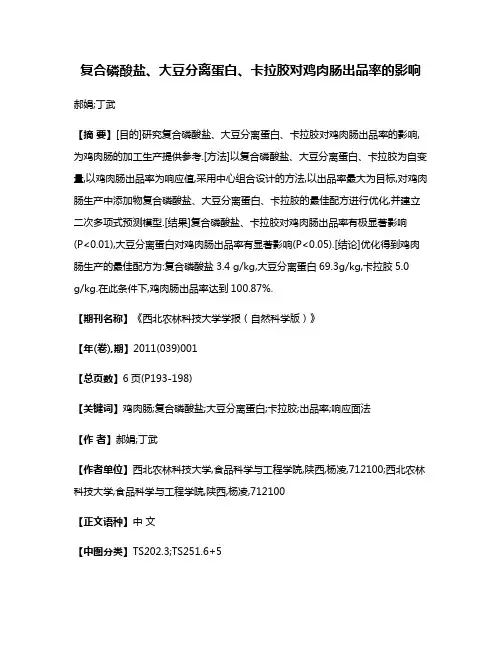 复合磷酸盐、大豆分离蛋白、卡拉胶对鸡肉肠出品率的影响

郝娟;丁武

【摘 要】[目的]研究复合磷酸盐、大豆分离蛋白、卡拉胶对鸡肉肠出品率的影响,为鸡肉肠的加工生产提供参考.[方法]以复合磷酸盐、大豆分离蛋白、卡拉胶为自变量,以鸡肉肠出品率为响应值,采用中心组合设计的方法,以出品率最大为目标,对鸡肉肠生产中添加物复合磷酸盐、大豆分离蛋白、卡拉胶的最佳配方进行优化,并建立二次多项式预测模型.[结果]复合磷酸盐、卡拉胶对鸡肉肠出品率有极显著影响(P<0.01),大豆分离蛋白对鸡肉肠出品率有显著影响(P<0.05).[结论]优化得到鸡肉肠生产的最佳配方为:复合磷酸盐 3.4 g/kg,大豆分离蛋白 69.3g/kg,卡拉胶 5.0 g/kg.在此条件下,鸡肉肠出品率达到 100.87%.

【期刊名称】《西北农林科技大学学报（自然科学版）》

【年(卷),期】2011(039)001

【总页数】6 页(P193-198)

【关键词】鸡肉肠;复合磷酸盐;大豆分离蛋白;卡拉胶;出品率;响应面法

【作 者】郝娟;丁武

【作者单位】西北农林科技大学,食品科学与工程学院,陕西,杨凌,712100;西北农林科技大学,食品科学与工程学院,陕西,杨凌,712100

【正文语种】中 文

【中图分类】TS202.3;TS251.6+5